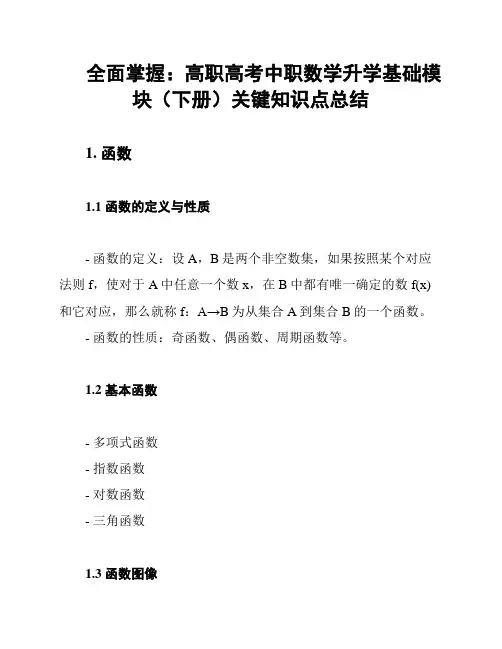 全面掌握：高职高考中职数学升学基础模块（下册）关键知识点总结

1. 函数

1.1 函数的定义与性质

- 函数的定义：设 A，B 是两个非空数集，如果按照某个对应法则 f，使对于 A 中任意一个数 x，在 B 中都有唯一确定的数 f(x) 和它对应，那么就称 f：A→B 为从集合 A 到集合 B 的一个函数。
- 函数的性质：奇函数、偶函数、周期函数等。

1.2 基本函数

- 多项式函数
- 指数函数
- 对数函数
- 三角函数

1.3 函数图像